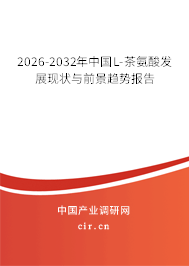 2026-2032年中国L-茶氨酸发展现状与前景趋势报告

中国产业调研网

cir.cn